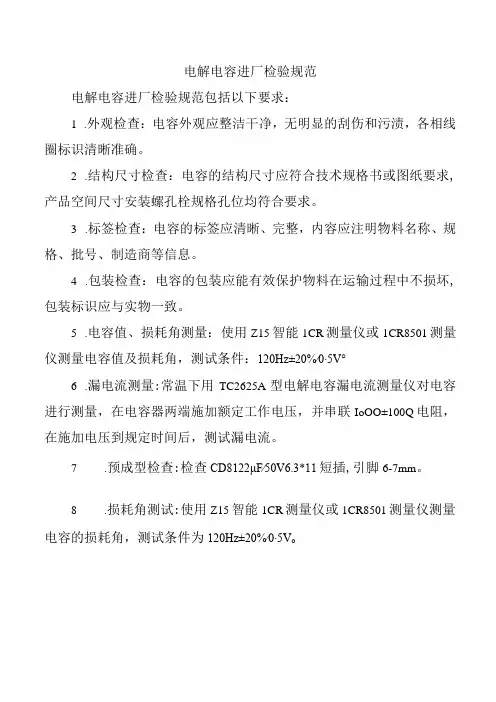 电解电容进厂检验规范

电解电容进厂检验规范包括以下要求：

1 .外观检查：电容外观应整洁干净，无明显的刮伤和污渍，各相线圈标识清晰准确。

2 .结构尺寸检查：电容的结构尺寸应符合技术规格书或图纸要求，产品空间尺寸安装螺孔栓规格孔位均符合要求。

3 .标签检查：电容的标签应清晰、完整，内容应注明物料名称、规格、批号、制造商等信息。

4 .包装检查：电容的包装应能有效保护物料在运输过程中不损坏，包装标识应与实物一致。

5 .电容值、损耗角测量：使用 Z15 智能 1CR 测量仪或 1CR8501 测量仪测量电容值及损耗角，测试条件：120Hz±20%0·5V°

6 .漏电流测量：常温下用 TC2625A 型电解电容漏电流测量仪对电容进行测量，在电容器两端施加额定工作电压，并串联 IoOO±100Q 电阻，在施加电压到规定时间后，测试漏电流。

7 .预成型检查：检查 CD8122μF/50V6.3*11 短插，引脚 6-7mm。

8 .损耗角测试：使用 Z15 智能 1CR 测量仪或 1CR8501 测量仪测量电容的损耗角，测试条件为 120Hz±20%0·5V。